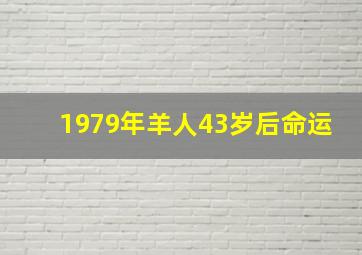 1979年羊人43岁后命运